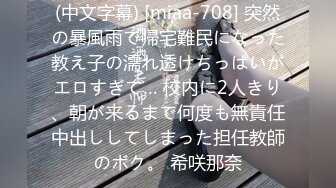 (中文字幕) [miaa-708] 突然の暴風雨で帰宅難民になった教え子の濡れ透けちっぱいがエロすぎて… 校内に2人きり、朝が来るまで何度も無責任中出ししてしまった担任教師のボク。 希咲那奈